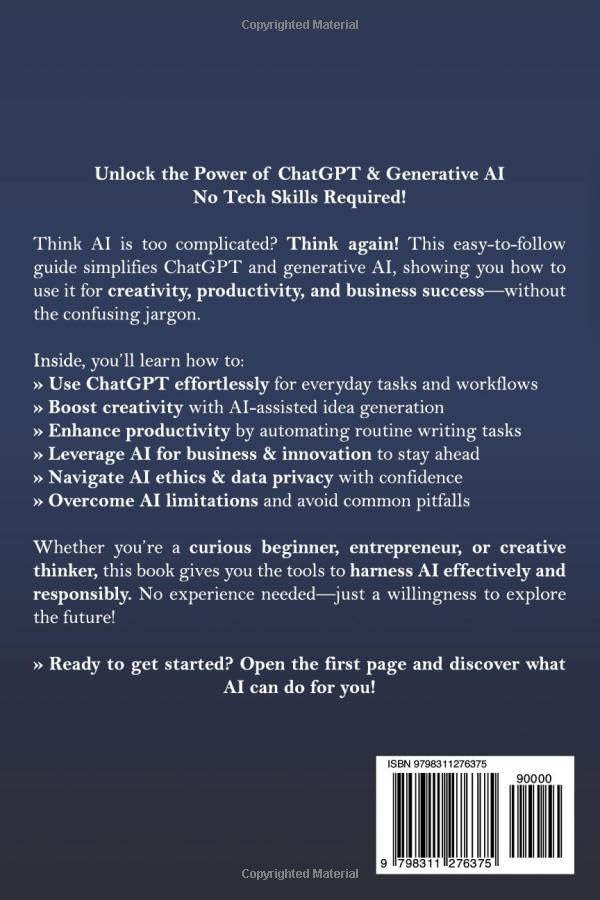 Copyrighted Material

Unlock the Power of ChatGPT & Generative AI
No Tech Skills Required!

Think AI is too complicated? Think again! This easy-to-follow guide simplifies ChatGPT and generative AI, showing you how to use it for creativity, productivity, and business success—without the confusing jargon.

Inside, you'll learn how to:
» Use ChatGPT effortlessly for everyday tasks and workflows
» Boost creativity with AI-assisted idea generation
» Enhance productivity by automating routine writing tasks
» Leverage AI for business & innovation to stay ahead
» Navigate AI ethics & data privacy with confidence
» Overcome AI limitations and avoid common pitfalls

Whether you're a curious beginner, entrepreneur, or creative thinker, this book gives you the tools to harness AI effectively and responsibly. No experience needed—just a willingness to explore the future!

» Ready to get started? Open the first page and discover what AI can do for you!

ISBN 9798311276375

90000

9 798311 276375

Copyrighted Material